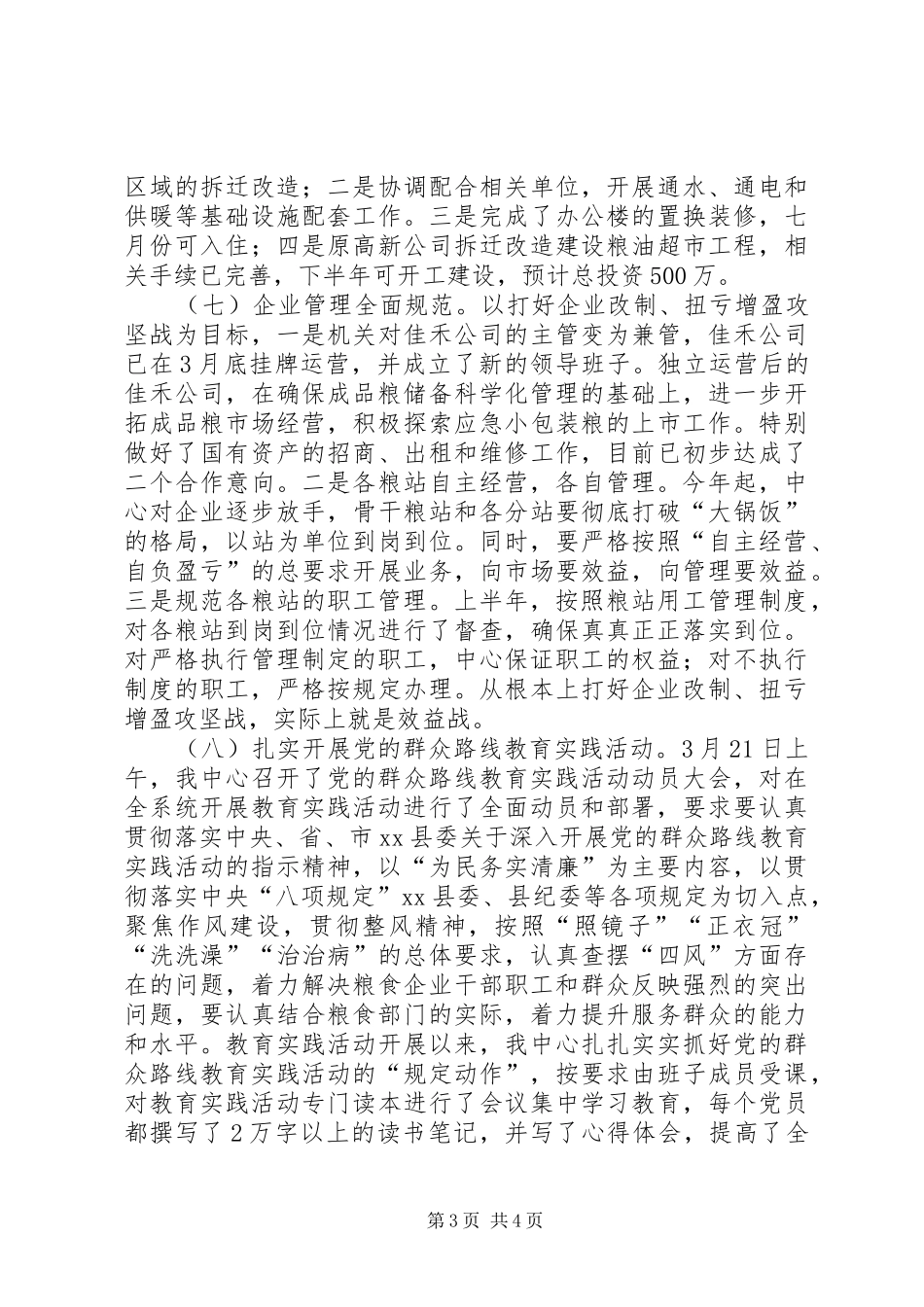 区域的拆迁改造；二是协调配合相关单位，开展通水、通电和供暖等基础设施配套工作。三是完成了办公楼的置换装修，七月份可入住；四是原高新公司拆迁改造建设粮油超市工程，相关手续已完善，下半年可开工建设，预计总投资500万。

（七）企业管理全面规范。以打好企业改制、扭亏增盈攻坚战为目标，一是机关对佳禾公司的主管变为兼管，佳禾公司已在3月底挂牌运营，并成立了新的领导班子。独立运营后的佳禾公司，在确保成品粮储备科学化管理的基础上，进一步开拓成品粮市场经营，积极探索应急小包装粮的上市工作。特别做好了国有资产的招商、出租和维修工作，目前已初步达成了二个合作意向。二是各粮站自主经营，各自管理。今年起，中心对企业逐步放手，骨干粮站和各分站要彻底打破“大锅饭”的格局，以站为单位到岗到位。同时，要严格按照“自主经营、自负盈亏”的总要求开展业务，向市场要效益，向管理要效益。三是规范各粮站的职工管理。上半年，按照粮站用工管理制度，对各粮站到岗到位情况进行了督查，确保真真正正落实到位。对严格执行管理制定的职工，中心保证职工的权益；对不执行制度的职工，严格按规定办理。从根本上打好企业改制、扭亏增盈攻坚战，实际上就是效益战。

（八）扎实开展党的群众路线教育实践活动。3月21日上午，我中心召开了党的群众路线教育实践活动动员大会，对在全系统开展教育实践活动进行了全面动员和部署，要求要认真贯彻落实中央、省、市xx县委关于深入开展党的群众路线教育实践活动的指示精神，以“为民务实清廉”为主要内容，以贯彻落实中央“八项规定”xx县委、县纪委等各项规定为切入点，聚焦作风建设，贯彻整风精神，按照“照镜子”“正衣冠”“洗洗澡”“治治病”的总体要求，认真查摆“四风”方面存在的问题，着力解决粮食企业干部职工和群众反映强烈的突出问题，要认真结合粮食部门的实际，着力提升服务群众的能力和水平。教育实践活动开展以来，我中心扎扎实实抓好党的群众路线教育实践活动的“规定动作”，按要求由班子成员受课，对教育实践活动专门读本进行了会议集中学习教育，每个党员都撰写了2万字以上的读书笔记，并写了心得体会，提高了全

第3页 共4页